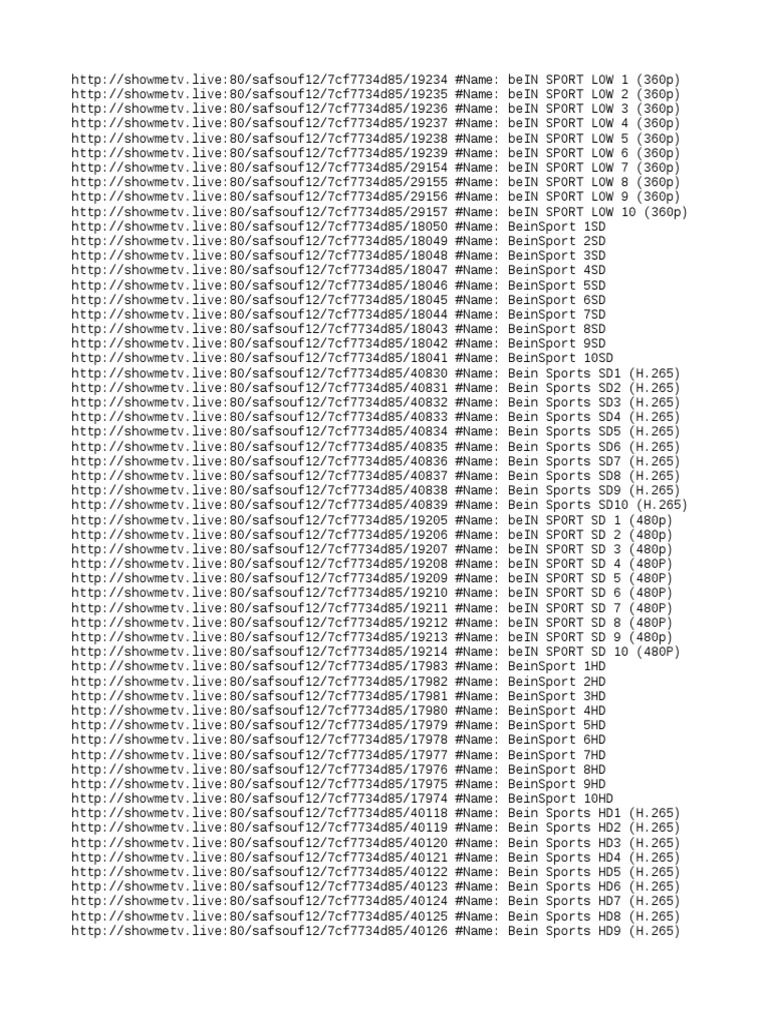 http://showmetv.live:80/safsouf12/7cf7734d85/19234 #Name: beIN SPORT LOW 1 (360p)
http://showmetv.live:80/safsouf12/7cf7734d85/19235 #Name: beIN SPORT LOW 2 (360p)
http://showmetv.live:80/safsouf12/7cf7734d85/19236 #Name: beIN SPORT LOW 3 (360p)
http://showmetv.live:80/safsouf12/7cf7734d85/19237 #Name: beIN SPORT LOW 4 (360p)
http://showmetv.live:80/safsouf12/7cf7734d85/19238 #Name: beIN SPORT LOW 5 (360p)
http://showmetv.live:80/safsouf12/7cf7734d85/19239 #Name: beIN SPORT LOW 6 (360p)
http://showmetv.live:80/safsouf12/7cf7734d85/29154 #Name: beIN SPORT LOW 7 (360p)
http://showmetv.live:80/safsouf12/7cf7734d85/29155 #Name: beIN SPORT LOW 8 (360p)
http://showmetv.live:80/safsouf12/7cf7734d85/29156 #Name: beIN SPORT LOW 9 (360p)
http://showmetv.live:80/safsouf12/7cf7734d85/29157 #Name: beIN SPORT LOW 10 (360p)
http://showmetv.live:80/safsouf12/7cf7734d85/18050 #Name: BeinSport 1SD
http://showmetv.live:80/safsouf12/7cf7734d85/18049 #Name: BeinSport 2SD
http://showmetv.live:80/safsouf12/7cf7734d85/18048 #Name: BeinSport 3SD
http://showmetv.live:80/safsouf12/7cf7734d85/18047 #Name: BeinSport 4SD
http://showmetv.live:80/safsouf12/7cf7734d85/18046 #Name: BeinSport 5SD
http://showmetv.live:80/safsouf12/7cf7734d85/18045 #Name: BeinSport 6SD
http://showmetv.live:80/safsouf12/7cf7734d85/18044 #Name: BeinSport 7SD
http://showmetv.live:80/safsouf12/7cf7734d85/18043 #Name: BeinSport 8SD
http://showmetv.live:80/safsouf12/7cf7734d85/18042 #Name: BeinSport 9SD
http://showmetv.live:80/safsouf12/7cf7734d85/18041 #Name: BeinSport 10SD
http://showmetv.live:80/safsouf12/7cf7734d85/40830 #Name: Bein Sports SD1 (H.265)
http://showmetv.live:80/safsouf12/7cf7734d85/40831 #Name: Bein Sports SD2 (H.265)
http://showmetv.live:80/safsouf12/7cf7734d85/40832 #Name: Bein Sports SD3 (H.265)
http://showmetv.live:80/safsouf12/7cf7734d85/40833 #Name: Bein Sports SD4 (H.265)
http://showmetv.live:80/safsouf12/7cf7734d85/40834 #Name: Bein Sports SD5 (H.265)
http://showmetv.live:80/safsouf12/7cf7734d85/40835 #Name: Bein Sports SD6 (H.265)
http://showmetv.live:80/safsouf12/7cf7734d85/40836 #Name: Bein Sports SD7 (H.265)
http://showmetv.live:80/safsouf12/7cf7734d85/40837 #Name: Bein Sports SD8 (H.265)
http://showmetv.live:80/safsouf12/7cf7734d85/40838 #Name: Bein Sports SD9 (H.265)
http://showmetv.live:80/safsouf12/7cf7734d85/40839 #Name: Bein Sports SD10 (H.265)
http://showmetv.live:80/safsouf12/7cf7734d85/19205 #Name: beIN SPORT SD 1 (480p)
http://showmetv.live:80/safsouf12/7cf7734d85/19206 #Name: beIN SPORT SD 2 (480p)
http://showmetv.live:80/safsouf12/7cf7734d85/19207 #Name: beIN SPORT SD 3 (480p)
http://showmetv.live:80/safsouf12/7cf7734d85/19208 #Name: beIN SPORT SD 4 (480P)
http://showmetv.live:80/safsouf12/7cf7734d85/19209 #Name: beIN SPORT SD 5 (480P)
http://showmetv.live:80/safsouf12/7cf7734d85/19210 #Name: beIN SPORT SD 6 (480P)
http://showmetv.live:80/safsouf12/7cf7734d85/19211 #Name: beIN SPORT SD 7 (480P)
http://showmetv.live:80/safsouf12/7cf7734d85/19212 #Name: beIN SPORT SD 8 (480P)
http://showmetv.live:80/safsouf12/7cf7734d85/19213 #Name: beIN SPORT SD 9 (480p)
http://showmetv.live:80/safsouf12/7cf7734d85/19214 #Name: beIN SPORT SD 10 (480P)
http://showmetv.live:80/safsouf12/7cf7734d85/17983 #Name: BeinSport 1HD
http://showmetv.live:80/safsouf12/7cf7734d85/17982 #Name: BeinSport 2HD
http://showmetv.live:80/safsouf12/7cf7734d85/17981 #Name: BeinSport 3HD
http://showmetv.live:80/safsouf12/7cf7734d85/17980 #Name: BeinSport 4HD
http://showmetv.live:80/safsouf12/7cf7734d85/17979 #Name: BeinSport 5HD
http://showmetv.live:80/safsouf12/7cf7734d85/17978 #Name: BeinSport 6HD
http://showmetv.live:80/safsouf12/7cf7734d85/17977 #Name: BeinSport 7HD
http://showmetv.live:80/safsouf12/7cf7734d85/17976 #Name: BeinSport 8HD
http://showmetv.live:80/safsouf12/7cf7734d85/17975 #Name: BeinSport 9HD
http://showmetv.live:80/safsouf12/7cf7734d85/17974 #Name: BeinSport 10HD
http://showmetv.live:80/safsouf12/7cf7734d85/40118 #Name: Bein Sports HD1 (H.265)
http://showmetv.live:80/safsouf12/7cf7734d85/40119 #Name: Bein Sports HD2 (H.265)
http://showmetv.live:80/safsouf12/7cf7734d85/40120 #Name: Bein Sports HD3 (H.265)
http://showmetv.live:80/safsouf12/7cf7734d85/40121 #Name: Bein Sports HD4 (H.265)
http://showmetv.live:80/safsouf12/7cf7734d85/40122 #Name: Bein Sports HD5 (H.265)
http://showmetv.live:80/safsouf12/7cf7734d85/40123 #Name: Bein Sports HD6 (H.265)
http://showmetv.live:80/safsouf12/7cf7734d85/40124 #Name: Bein Sports HD7 (H.265)
http://showmetv.live:80/safsouf12/7cf7734d85/40125 #Name: Bein Sports HD8 (H.265)
http://showmetv.live:80/safsouf12/7cf7734d85/40126 #Name: Bein Sports HD9 (H.265)